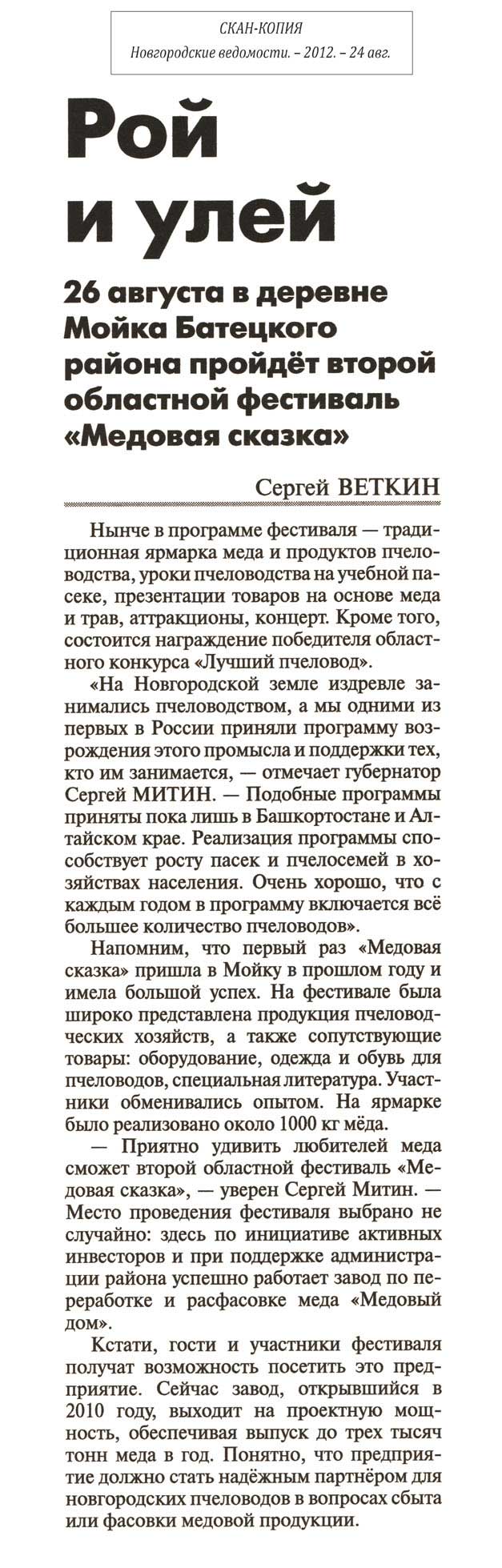 СКАН-КОПИЯ
Новгородские ведомости. – 2012. – 24 авг.

Рой и улей

26 августа в деревне Мойка Батецкого района пройдёт второй областной фестиваль «Медовая сказка»

Сергей ВЕТКИН

Нынче в программе фестиваля — традиционная ярмарка меда и продуктов пчеловодства, уроки пчеловодства на учебной пасеке, презентации товаров на основе меда и трав, аттракционы, концерт. Кроме того, состоится награждение победителя областного конкурса «Лучший пчеловод».

«На Новгородской земле издревле занимались пчеловодством, а мы одними из первых в России приняли программу возрождения этого промысла и поддержки тех, кто им занимается, — отмечает губернатор Сергей МИТИН. — Подобные программы приняты пока лишь в Башкортостане и Алтайском крае. Реализация программы способствует росту пасек и пчелосемей в хозяйствах населения. Очень хорошо, что с каждым годом в программу включается всё большее количество пчеловодов».

Напомним, что первый раз «Медовая сказка» пришла в Мойку в прошлом году и имела большой успех. На фестивале была широко представлена продукция пчеловодческих хозяйств, а также сопутствующие товары: оборудование, одежда и обувь для пчеловодов, специальная литература. Участники обменивались опытом. На ярмарке было реализовано около 1000 кг мёда.

— Приятно удивить любителей меда сможет второй областной фестиваль «Медовая сказка», — уверен Сергей Митин. — Место проведения фестиваля выбрано не случайно: здесь по инициативе активных инвесторов и при поддержке администрации района успешно работает завод по переработке и расфасовке меда «Медовый дом».

Кстати, гости и участники фестиваля получат возможность посетить это предприятие. Сейчас завод, открывшийся в 2010 году, выходит на проектную мощность, обеспечивая выпуск до трех тысяч тонн меда в год. Понятно, что предприятие должно стать надёжным партнёром для новгородских пчеловодов в вопросах сбыта или фасовки медовой продукции.